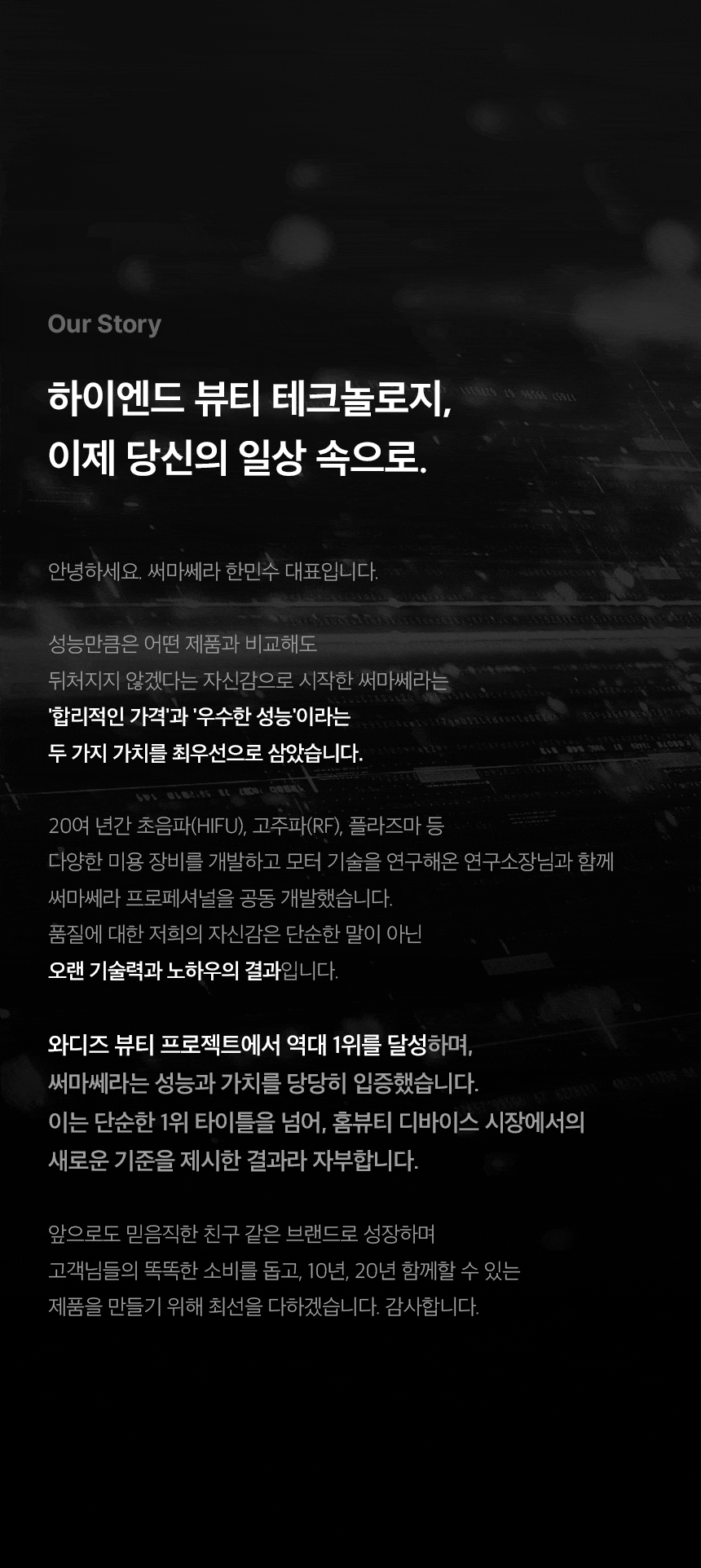 Our Story

하이엔드 뷰티 테크놀로지,
이제 당신의 일상 속으로.

안녕하세요. 써마쎄라 한민수 대표입니다.

성능만큼은 어떤 제품과 비교해도
뒤처지지 않겠다는 자신감으로 시작한 써마쎄라는
'합리적인 가격'과 '우수한 성능'이라는
두 가지 가치를 최우선으로 삼았습니다.

20여 년간 초음파(HIFU), 고주파(RF), 플라즈마 등
다양한 미용 장비를 개발하고 모터 기술을 연구해온 연구소장님과 함께
써마쎄라 프로페셔널을 공동 개발했습니다.
품질에 대한 저희의 자신감은 단순한 말이 아닌
오랜 기술력과 노하우의 결과입니다.

와디즈 뷰티 프로젝트에서 역대 1위를 달성하며,
써마쎄라는 성능과 가치를 당당히 입증했습니다.
이는 단순한 1위 타이틀을 넘어, 홈뷰티 디바이스 시장에서의
새로운 기준을 제시한 결과라 자부합니다.

앞으로도 믿음직한 친구 같은 브랜드로 성장하며
고객님들의 똑똑한 소비를 돕고, 10년, 20년 함께할 수 있는
제품을 만들기 위해 최선을 다하겠습니다. 감사합니다.